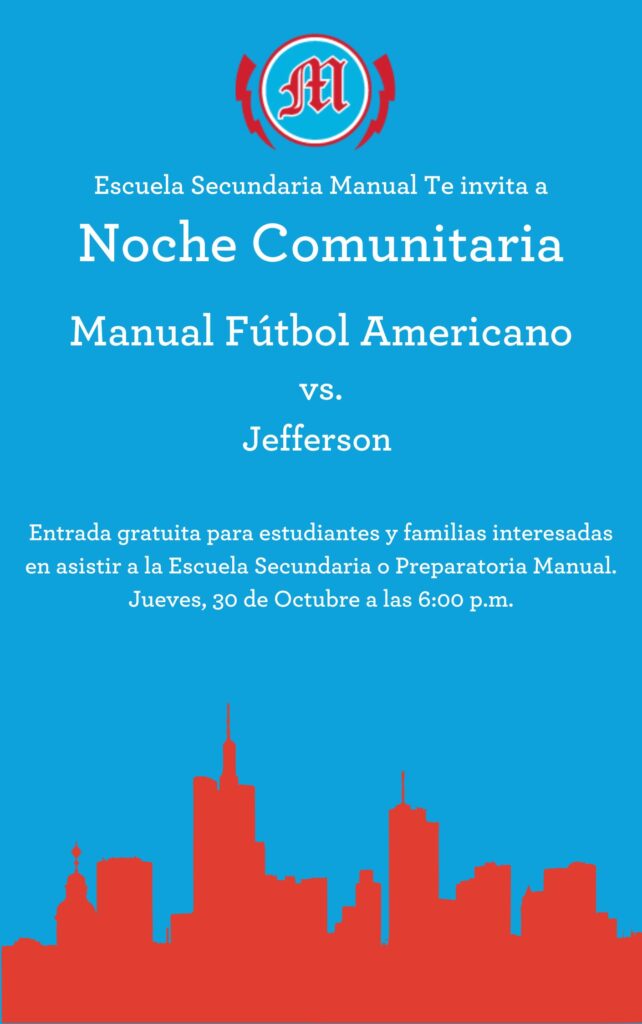 M

Escuela Secundaria Manual Te invita a

Noche Comunitaria

Manual Fútbol Americano

vs.

Jefferson

Entrada gratuita para estudiantes y familias interesadas en asistir a la Escuela Secundaria o Preparatoria Manual. Jueves, 30 de Octubre a las 6:00 p.m.